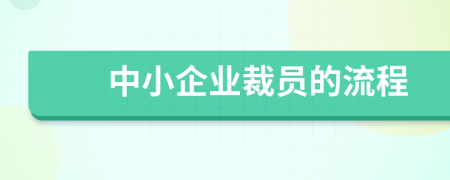 中小企业裁员的流程